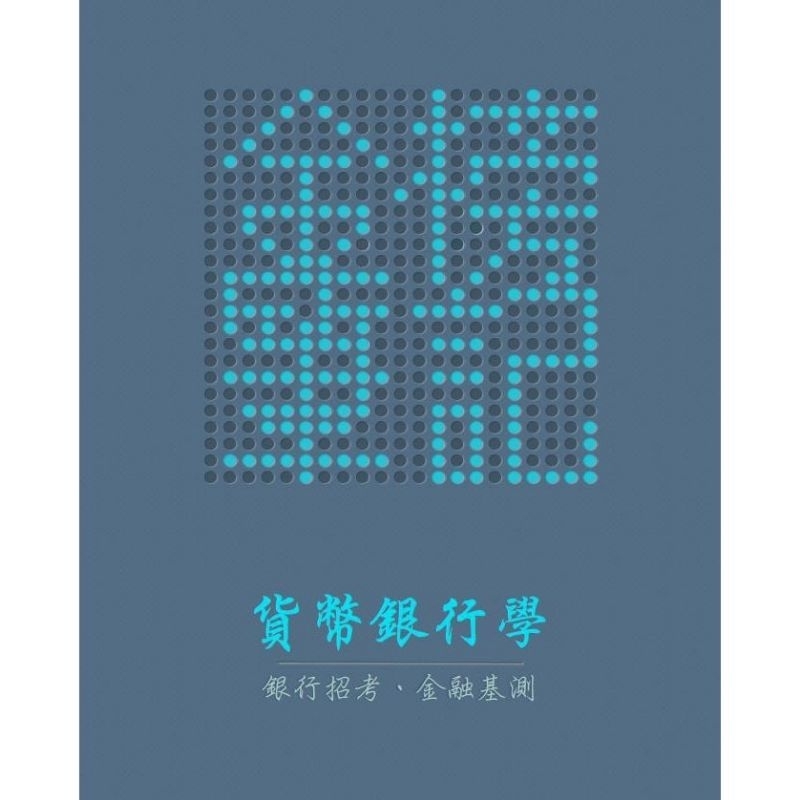 貨幣銀行學

銀行招考、金融基測